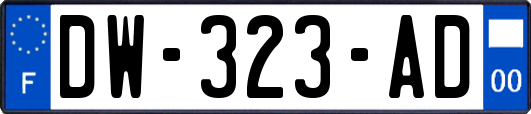 F
DW-323-AD
00